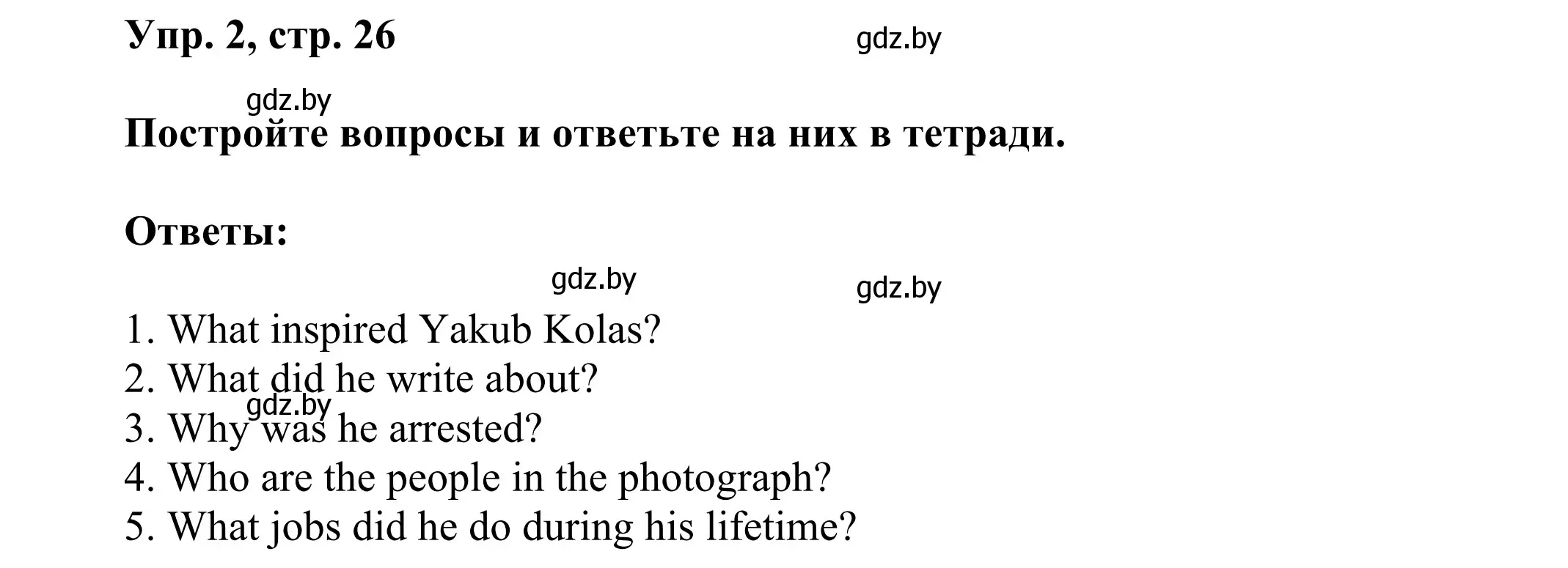 Упр. 2, стр. 26

gdz.by

gdz.by

Постройте вопросы и ответьте на них в тетради.

Ответы:

gdz.by

gdz.by

1. What inspired Yakub Kolas?
2. What did he write about?
gdz.by
3. Why was he arrested?
4. Who are the people in the photograph?
5. What jobs did he do during his lifetime?